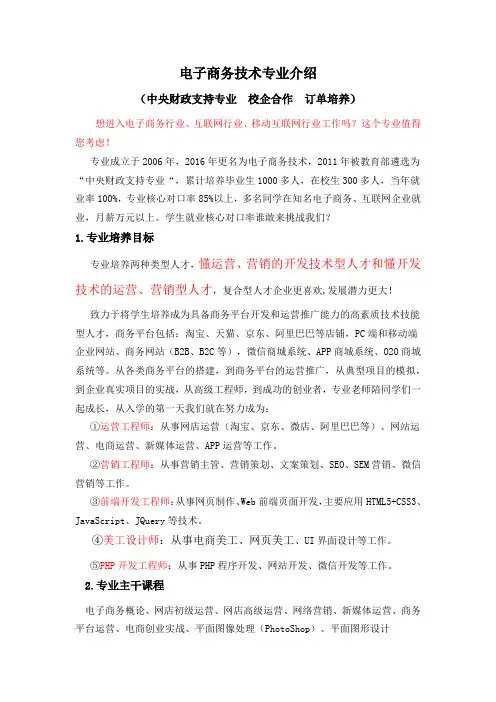 电子商务技术专业介绍

（中央财政支持专业　校企合作　订单培养）

想进入电子商务行业、互联网行业、移动互联网行业工作吗？这个专业值得您考虑！

专业成立于2006年，2016年更名为电子商务技术，2011年被教育部遴选为“中央财政支持专业“，累计培养毕业生1000多人，在校生300多人，当年就业率100%，专业核心对口率85%以上，多名同学在知名电子商务、互联网企业就业，月薪万元以上。学生就业核心对口率谁敢来挑战我们？

1.专业培养目标

专业培养两种类型人才，懂运营、营销的开发技术型人才和懂开发技术的运营、营销型人才，复合型人才企业更喜欢，发展潜力更大！

致力于将学生培养成为具备商务平台开发和运营推广能力的高素质技术技能型人才，商务平台包括：淘宝、天猫、京东、阿里巴巴等店铺，PC端和移动端企业网站、商务网站（B2B、B2C等），微信商城系统、APP商城系统、O2O商城系统等。从各类商务平台的搭建，到商务平台的运营推广，从典型项目的模拟，到企业真实项目的实战，从高级工程师，到成功的创业者，专业老师陪同学们一起成长，从入学的第一天我们就在努力成为：

①运营工程师：从事网店运营（淘宝、京东、微店、阿里巴巴等）、网站运营、电商运营、新媒体运营、APP运营等工作。

②营销工程师：从事营销主管、营销策划、文案策划、SEO、SEM营销、微信营销等工作。

③前端开发工程师：从事网页制作、Web前端页面开发，主要应用HTML5+CSS3、JavaScript、JQuery等技术。

④美工设计师：从事电商美工、网页美工、UI界面设计等工作。

⑤PHP开发工程师：从事PHP程序开发、网站开发、微信开发等工作。

2.专业主干课程

电子商务概论、网店初级运营、网店高级运营、网络营销、新媒体运营、商务平台运营、电商创业实战、平面图像处理（PhotoShop）、平面图形设计